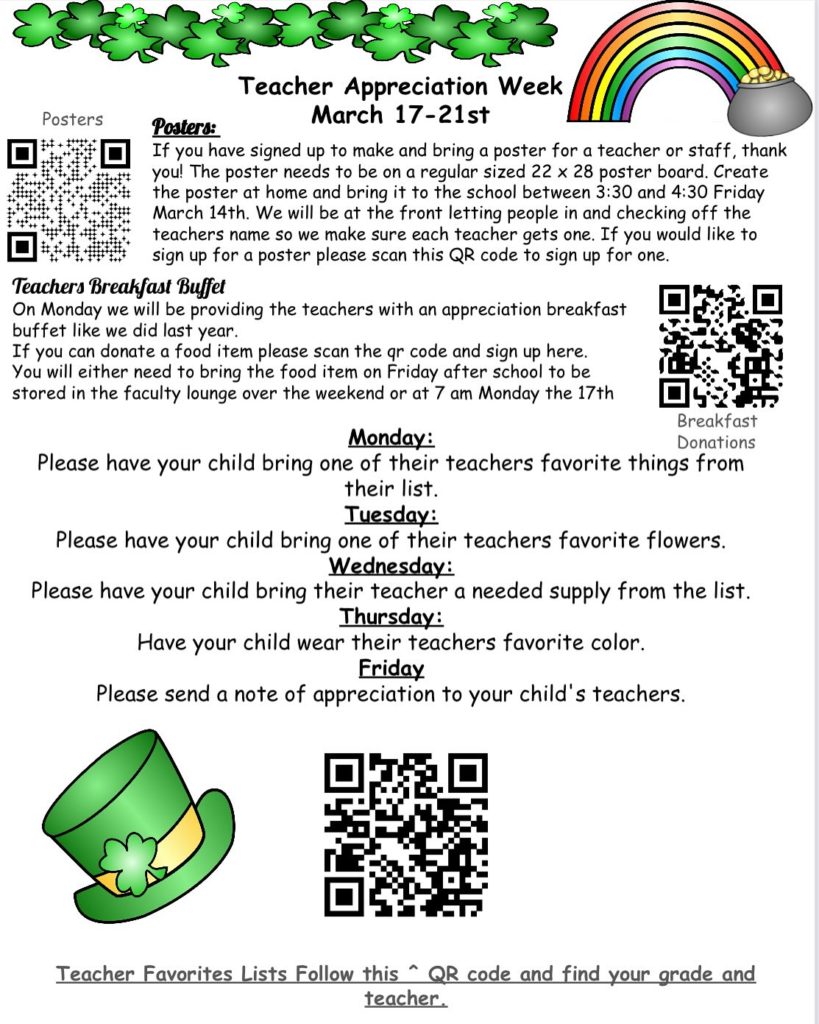 Teacher Appreciation Week
March 17-21st

Posters

Posters:
If you have signed up to make and bring a poster for a teacher or staff, thank you! The poster needs to be on a regular sized 22 x 28 poster board. Create the poster at home and bring it to the school between 3:30 and 4:30 Friday March 14th. We will be at the front letting people in and checking off the teachers name so we make sure each teacher gets one. If you would like to sign up for a poster please scan this QR code to sign up for one.

Teachers Breakfast Buffet
On Monday we will be providing the teachers with an appreciation breakfast buffet like we did last year.
If you can donate a food item please scan the qr code and sign up here. You will either need to bring the food item on Friday after school to be stored in the faculty lounge over the weekend or at 7 am Monday the 17th

Breakfast Donations

Monday:
Please have your child bring one of their teachers favorite things from their list.
Tuesday:
Please have your child bring one of their teachers favorite flowers.
Wednesday:
Please have your child bring their teacher a needed supply from the list.
Thursday:
Have your child wear their teachers favorite color.
Friday
Please send a note of appreciation to your child's teachers.

Teacher Favorites Lists Follow this ^ QR code and find your grade and teacher.